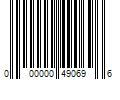 0 00000 49069 6